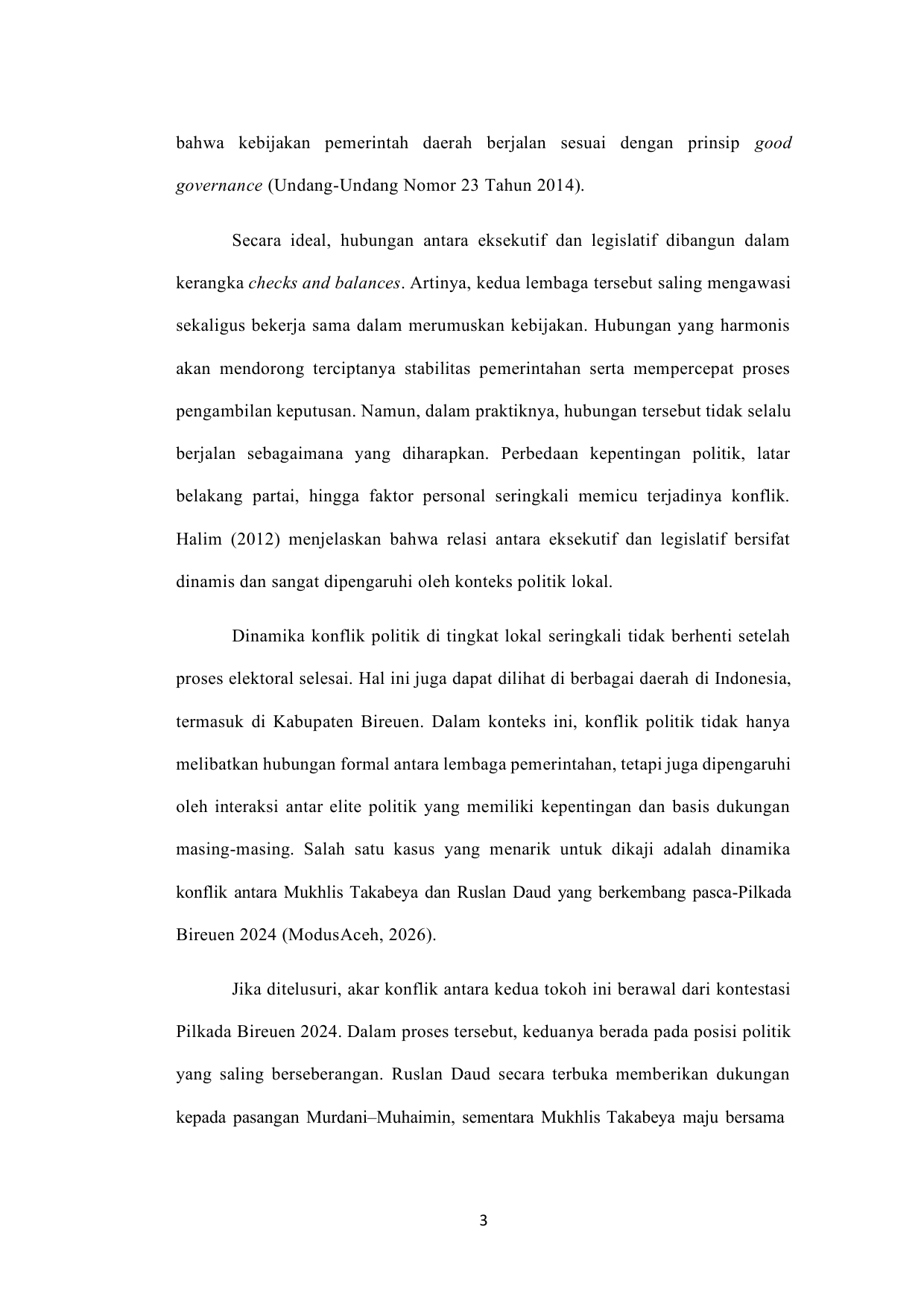 bahwa kebijakan pemerintah daerah berjalan sesuai dengan prinsip good governance (Undang-Undang Nomor 23 Tahun 2014).

Secara ideal, hubungan antara eksekutif dan legislatif dibangun dalam kerangka checks and balances. Artinya, kedua lembaga tersebut saling mengawasi sekaligus bekerja sama dalam merumuskan kebijakan. Hubungan yang harmonis akan mendorong terciptanya stabilitas pemerintahan serta mempercepat proses pengambilan keputusan. Namun, dalam praktiknya, hubungan tersebut tidak selalu berjalan sebagaimana yang diharapkan. Perbedaan kepentingan politik, latar belakang partai, hingga faktor personal seringkali memicu terjadinya konflik. Halim (2012) menjelaskan bahwa relasi antara eksekutif dan legislatif bersifat dinamis dan sangat dipengaruhi oleh konteks politik lokal.

Dinamika konflik politik di tingkat lokal seringkali tidak berhenti setelah proses elektoral selesai. Hal ini juga dapat dilihat di berbagai daerah di Indonesia, termasuk di Kabupaten Bireuen. Dalam konteks ini, konflik politik tidak hanya melibatkan hubungan formal antara lembaga pemerintahan, tetapi juga dipengaruhi oleh interaksi antar elite politik yang memiliki kepentingan dan basis dukungan masing-masing. Salah satu kasus yang menarik untuk dikaji adalah dinamika konflik antara Mukhlis Takabeya dan Ruslan Daud yang berkembang pasca-Pilkada Bireuen 2024 (ModusAceh, 2026).

Jika ditelusuri, akar konflik antara kedua tokoh ini berawal dari kontestasi Pilkada Bireuen 2024. Dalam proses tersebut, keduanya berada pada posisi politik yang saling berseberangan. Ruslan Daud secara terbuka memberikan dukungan kepada pasangan Murdani–Muhaimin, sementara Mukhlis Takabeya maju bersama

3